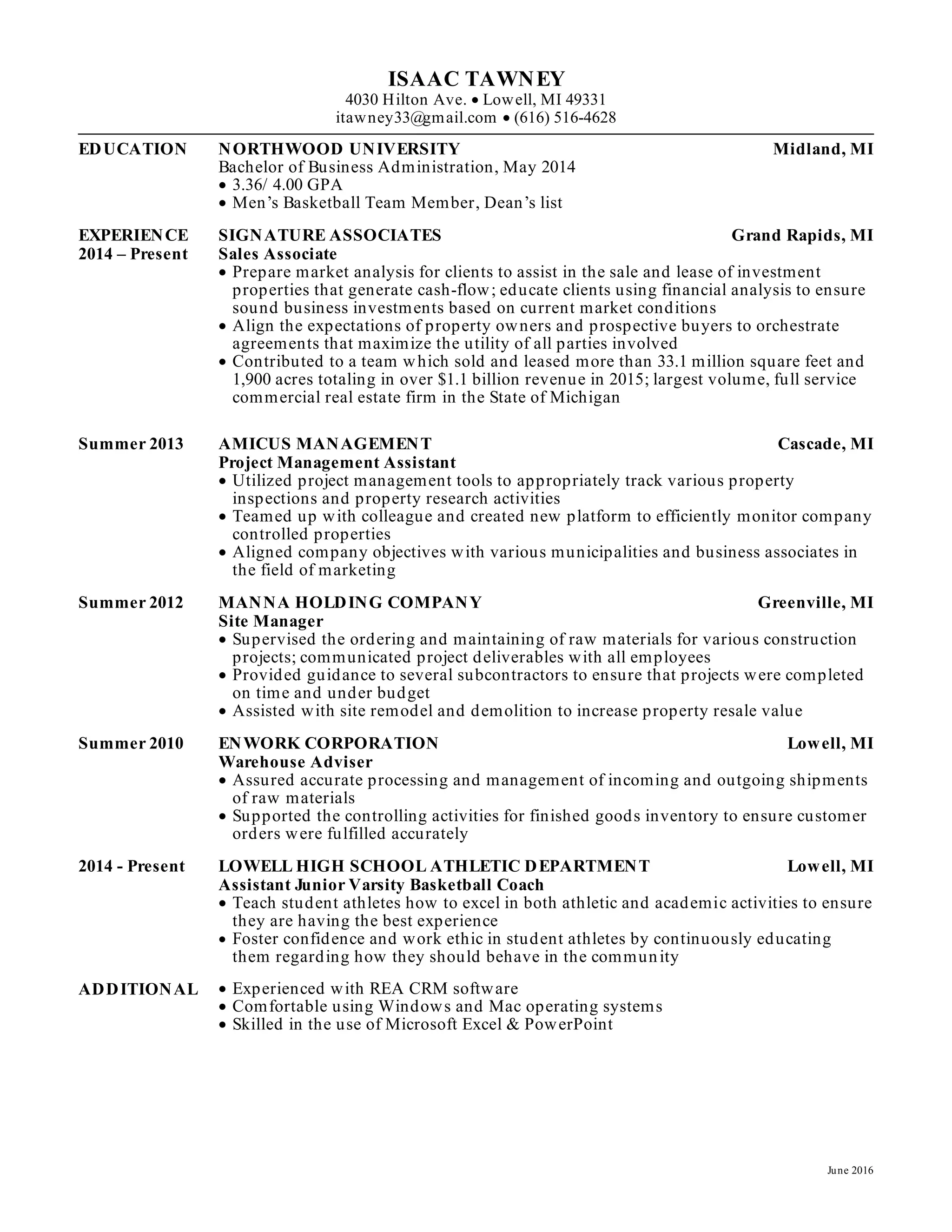 ISAAC TAWNEY
4030 Hilton Ave. • Lowell, MI 49331
itawney33@gmail.com • (616) 516-4628

EDUCATION

NORTHWOOD UNIVERSITY Midland, MI
Bachelor of Business Administration, May 2014
• 3.36/ 4.00 GPA
• Men's Basketball Team Member, Dean's list

EXPERIENCE
2014 – Present

SIGNATURE ASSOCIATES Grand Rapids, MI
Sales Associate
• Prepare market analysis for clients to assist in the sale and lease of investment properties that generate cash-flow; educate clients using financial analysis to ensure sound business investments based on current market conditions
• Align the expectations of property owners and prospective buyers to orchestrate agreements that maximize the utility of all parties involved
• Contributed to a team which sold and leased more than 33.1 million square feet and 1,900 acres totaling in over $1.1 billion revenue in 2015; largest volume, full service commercial real estate firm in the State of Michigan

Summer 2013

AMICUS MANAGEMENT Cascade, MI
Project Management Assistant
• Utilized project management tools to appropriately track various property inspections and property research activities
• Teamed up with colleague and created new platform to efficiently monitor company controlled properties
• Aligned company objectives with various municipalities and business associates in the field of marketing

Summer 2012

MANNA HOLDING COMPANY Greenville, MI
Site Manager
• Supervised the ordering and maintaining of raw materials for various construction projects; communicated project deliverables with all employees
• Provided guidance to several subcontractors to ensure that projects were completed on time and under budget
• Assisted with site remodel and demolition to increase property resale value

Summer 2010

ENWORK CORPORATION Lowell, MI
Warehouse Adviser
• Assured accurate processing and management of incoming and outgoing shipments of raw materials
• Supported the controlling activities for finished goods inventory to ensure customer orders were fulfilled accurately

2014 - Present

LOWELL HIGH SCHOOL ATHLETIC DEPARTMENT Lowell, MI
Assistant Junior Varsity Basketball Coach
• Teach student athletes how to excel in both athletic and academic activities to ensure they are having the best experience
• Foster confidence and work ethic in student athletes by continuously educating them regarding how they should behave in the community

ADDITIONAL

• Experienced with REA CRM software
• Comfortable using Windows and Mac operating systems
• Skilled in the use of Microsoft Excel & PowerPoint

June 2016